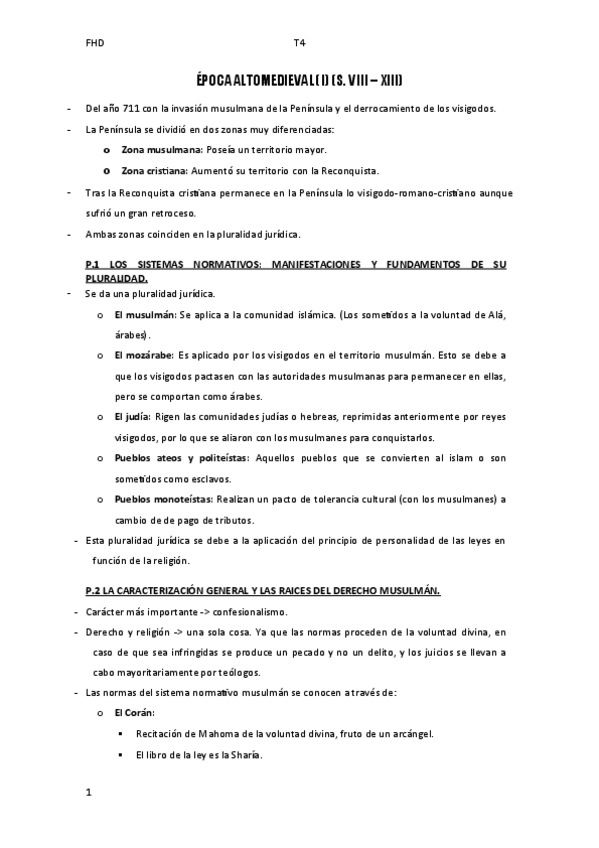 FHD T4

ÉPOCA ALTOMEDIEVAL (I) (S. VIII – XIII)

- Del año 711 con la invasión musulmana de la Península y el derrocamiento de los visigodos.
- La Península se dividió en dos zonas muy diferenciadas:
  o Zona musulmana: Poseía un territorio mayor.
  o Zona cristiana: Aumentó su territorio con la Reconquista.
- Tras la Reconquista cristiana permanece en la Península lo visigodo-romano-cristiano aunque sufrió un gran retroceso.
- Ambas zonas coinciden en la pluralidad jurídica.

P.1 LOS SISTEMAS NORMATIVOS: MANIFESTACIONES Y FUNDAMENTOS DE SU PLURALIDAD.
- Se da una pluralidad jurídica.
  o El musulmán: Se aplica a la comunidad islámica. (Los sometidos a la voluntad de Alá, árabes).
  o El mozárabe: Es aplicado por los visigodos en el territorio musulmán. Esto se debe a que los visigodos pactasen con las autoridades musulmanas para permanecer en ellas, pero se comportan como árabes.
  o El judía: Rigen las comunidades judías o hebreas, reprimidas anteriormente por reyes visigodos, por lo que se aliaron con los musulmanes para conquistarlos.
  o Pueblos ateos y politeístas: Aquellos pueblos que se convierten al islam o son sometidos como esclavos.
  o Pueblos monoteístas: Realizan un pacto de tolerancia cultural (con los musulmanes) a cambio de de pago de tributos.
- Esta pluralidad jurídica se debe a la aplicación del principio de personalidad de las leyes en función de la religión.

P.2 LA CARACTERIZACIÓN GENERAL Y LAS RAICES DEL DERECHO MUSULMÁN.
- Carácter más importante -> confesionalismo.
- Derecho y religión -> una sola cosa. Ya que las normas proceden de la voluntad divina, en caso de que sea infringidas se produce un pecado y no un delito, y los juicios se llevan a cabo mayoritariamente por teólogos.
- Las normas del sistema normativo musulmán se conocen a través de:
  o El Corán:
    ▪ Recitación de Mahoma de la voluntad divina, fruto de un arcángel.
    ▪ El libro de la ley es la Sharía.

1